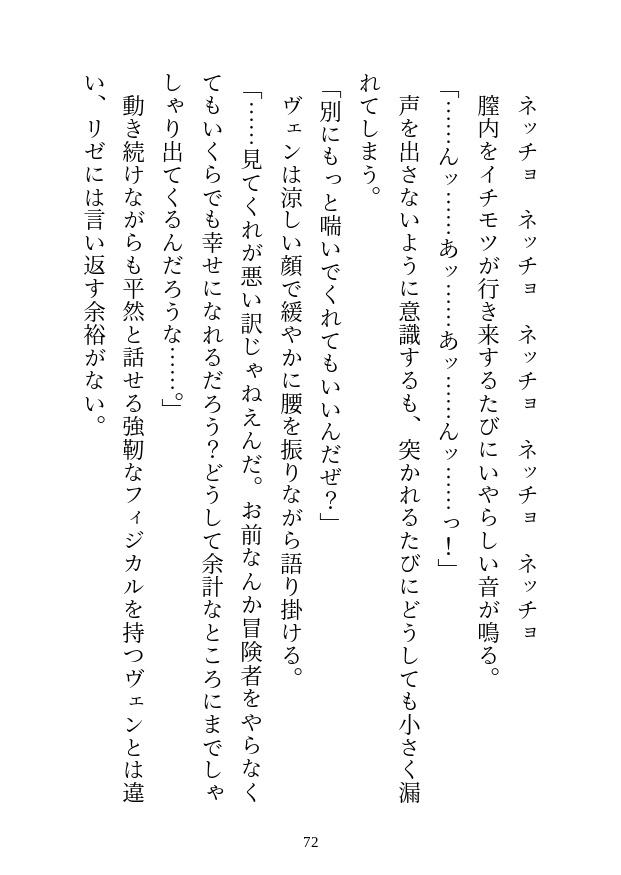 ネッチョ　ネッチョ　ネッチョ　ネッチョ　ネッチョ

膣内をイチモツが行き来するたびにいやらしい音が鳴る。

「……んッ……あッ……あッ……んッ……っ！」

声を出さないように意識するも、突かれるたびにどうしても小さく漏れてしまう。

「別にもっと喘いでくれてもいいんだぜ？」

ヴェンは涼しい顔で緩やかに腰を振りながら語り掛ける。

「……見てくれが悪い訳じゃねえんだ。お前なんか冒険者をやらなくてもいくらでも幸せになれるだろう？どうして余計なところにまでしゃしゃり出てくるんだろうな……。」

動き続けながらも平然と話せる強靭なフィジカルを持つヴェンとは違い、リゼには言い返す余裕がない。

72